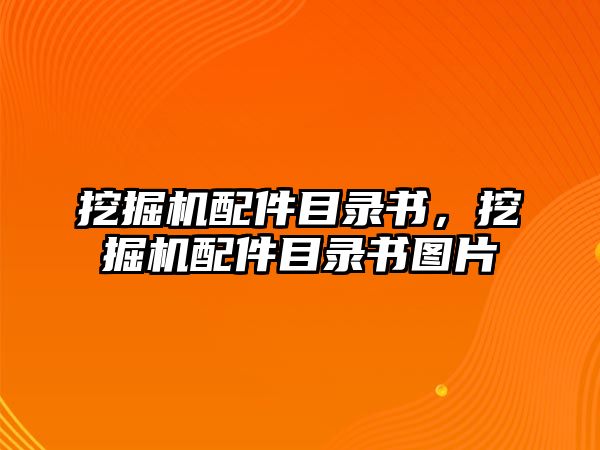 挖掘机配件目录书，挖掘机配件目录书图片